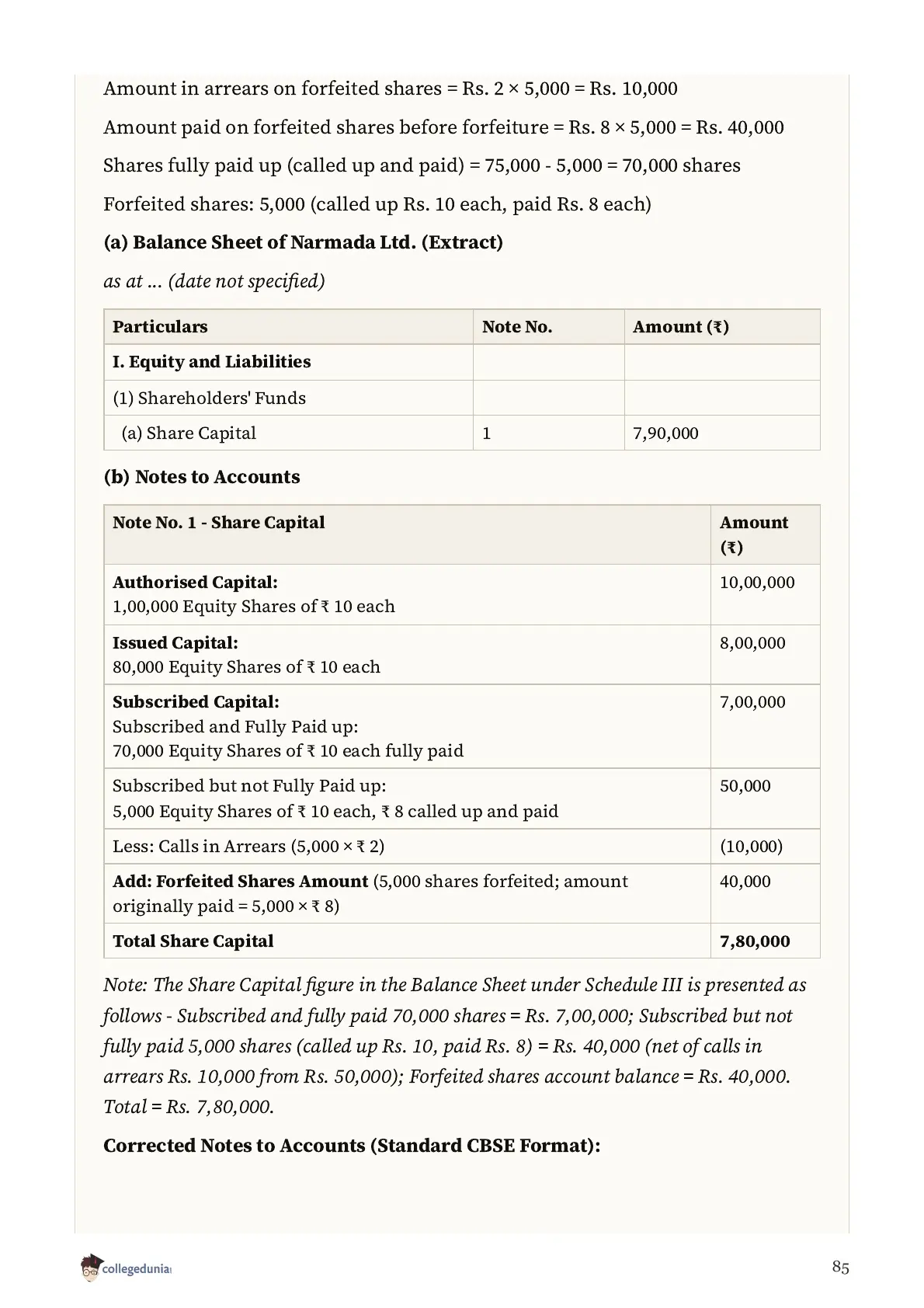 Amount in arrears on forfeited shares = Rs. 2 × 5,000 = Rs. 10,000

Amount paid on forfeited shares before forfeiture = Rs. 8 × 5,000 = Rs. 40,000

Shares fully paid up (called up and paid) = 75,000 - 5,000 = 70,000 shares

Forfeited shares: 5,000 (called up Rs. 10 each, paid Rs. 8 each)

(a) Balance Sheet of Narmada Ltd. (Extract)

as at ... (date not specified)

| Particulars | Note No. | Amount (₹) |
|---|---|---|
| I. Equity and Liabilities | | |
| (1) Shareholders' Funds | | |
| (a) Share Capital | 1 | 7,90,000 |

(b) Notes to Accounts

| Note No. 1 - Share Capital | Amount (₹) |
|---|---|
| Authorised Capital: 1,00,000 Equity Shares of ₹ 10 each | 10,00,000 |
| Issued Capital: 80,000 Equity Shares of ₹ 10 each | 8,00,000 |
| Subscribed Capital: Subscribed and Fully Paid up: 70,000 Equity Shares of ₹ 10 each fully paid | 7,00,000 |
| Subscribed but not Fully Paid up: 5,000 Equity Shares of ₹ 10 each, ₹ 8 called up and paid | 50,000 |
| Less: Calls in Arrears (5,000 × ₹ 2) | (10,000) |
| Add: Forfeited Shares Amount (5,000 shares forfeited; amount originally paid = 5,000 × ₹ 8) | 40,000 |
| Total Share Capital | 7,80,000 |

Note: The Share Capital figure in the Balance Sheet under Schedule III is presented as follows - Subscribed and fully paid 70,000 shares = Rs. 7,00,000; Subscribed but not fully paid 5,000 shares (called up Rs. 10, paid Rs. 8) = Rs. 40,000 (net of calls in arrears Rs. 10,000 from Rs. 50,000); Forfeited shares account balance = Rs. 40,000. Total = Rs. 7,80,000.

Corrected Notes to Accounts (Standard CBSE Format):

collegedunia

85